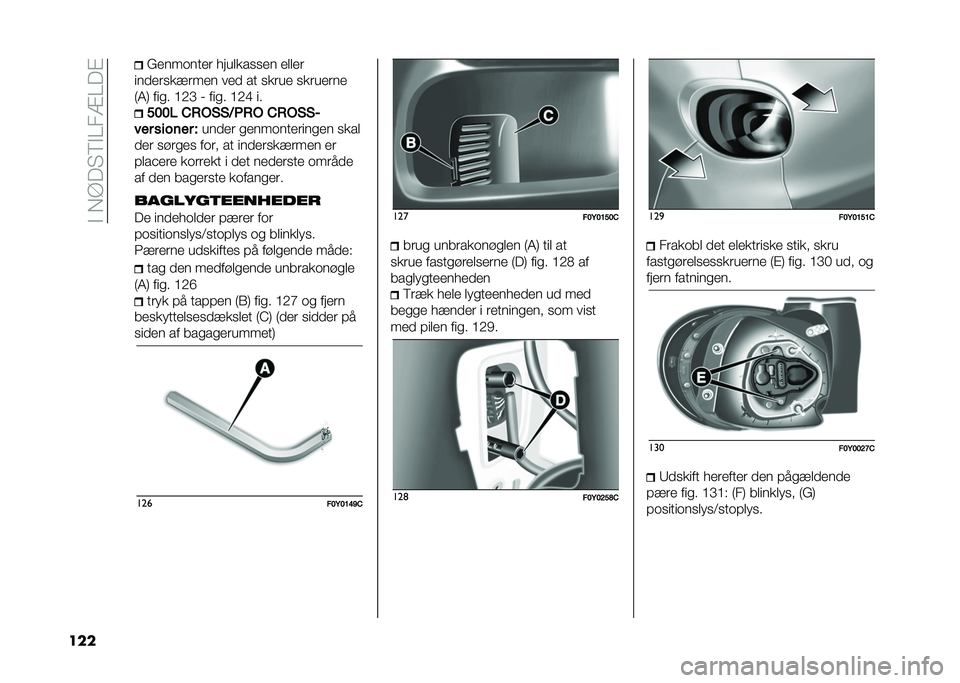 I NØDSTILFÆLDE

Genmonter hjulkassen eller inderskærmen ved at skrue skruerne (A) fig. 123 - fig. 124 i.

500L CROSS/PRO CROSS-versioner: under genmonteringen skal der sørges for, at inderskærmen er placere korrekt i det nederste område af den bagerste kofanger.

BAGLYGTEENHEDER

De indeholder pærer for positionslys/stoplys og blinklys. Pærerne udskiftes på følgende måde:

tag den medfølgende unbrakonøgle (A) fig. 126

tryk på tappen (B) fig. 127 og fjern beskyttelsesdækslet (C) (der sidder på siden af bagagerummet)

A

126 F0Y0149C

B

C

127 F0Y0150C

brug unbrakonøglen (A) til at skrue fastgørelserne (D) fig. 128 af baglygteenheden

Træk hele lygteenheden ud med begge hænder i retningen, som vist med pilen fig. 129.

D

128 F0Y0258C

129 F0Y0151C

Frakobl det elektriske stik, skru fastgørelsesskruerne (E) fig. 130 ud, og fjern fatningen.

E

130 F0Y0027C

Udskift herefter den pågældende pære fig. 131: (F) blinklys, (G) positionslys/stoplys.

122

carmanualsonline.info